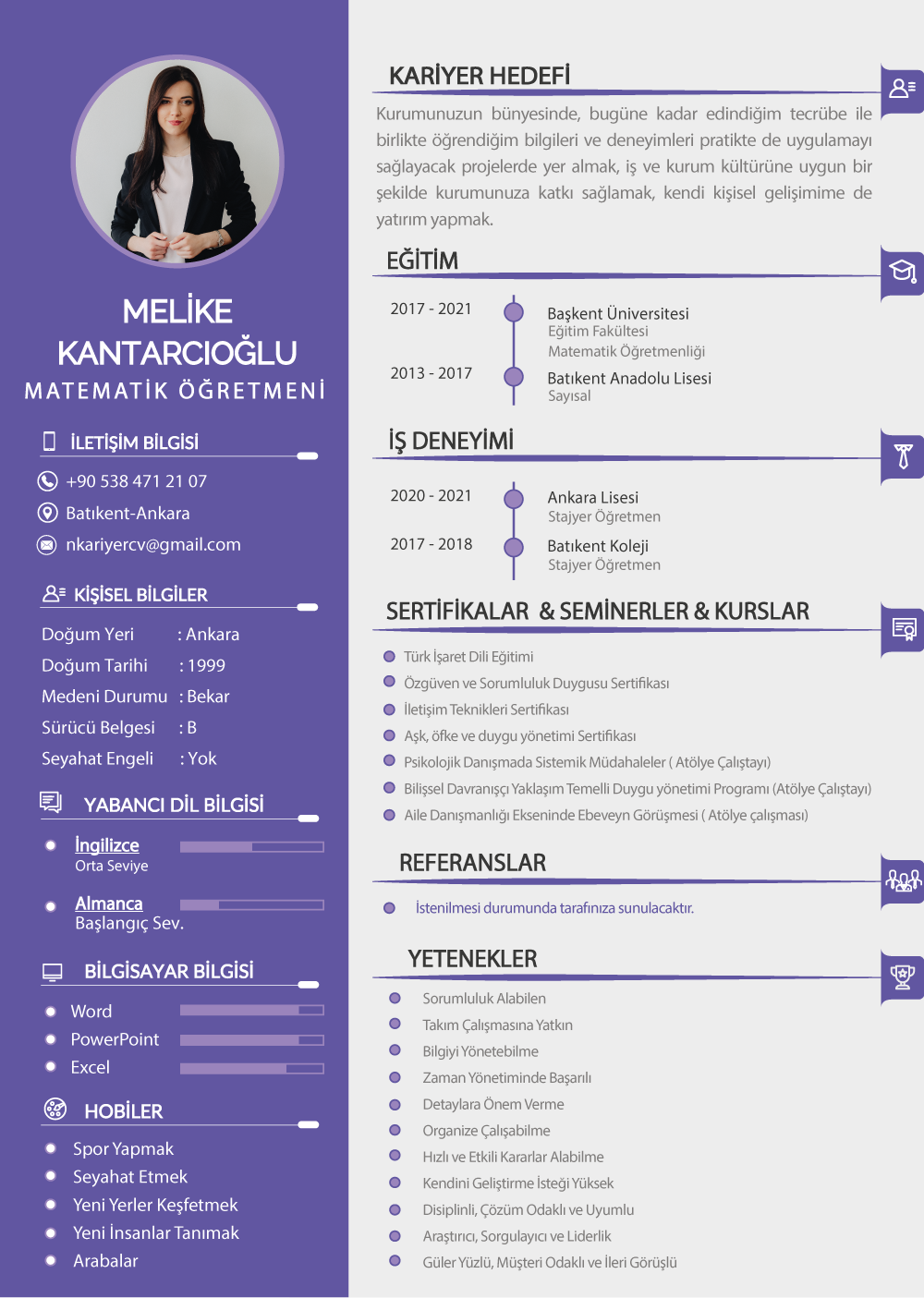 MELİKE KANTARCIOĞLU
MATEMATİK ÖĞRETMENİ

İLETİŞİM BİLGİSİ
+90 538 471 21 07
Batıkent-Ankara
nkariyercv@gmail.com

KİŞİSEL BİLGİLER
Doğum Yeri : Ankara
Doğum Tarihi : 1999
Medeni Durumu : Bekar
Sürücü Belgesi : B
Seyahat Engeli : Yok

YABANCI DİL BİLGİSİ
İngilizce
Orta Seviye
Almanca
Başlangıç Sev.

BİLGİSAYAR BİLGİSİ
Word
PowerPoint
Excel

HOBİLER
Spor Yapmak
Seyahat Etmek
Yeni Yerler Keşfetmek
Yeni İnsanlar Tanımak
Arabalar

KARİYER HEDEFİ
Kurumunuzun bünyesinde, bugüne kadar edindiğim tecrübe ile birlikte öğrendiğim bilgileri ve deneyimleri pratikte de uygulamayı sağlayacak projelerde yer almak, iş ve kurum kültürüne uygun bir şekilde kurumunuza katkı sağlamak, kendi kişisel gelişimime de yatırım yapmak.

EĞİTİM
2017 - 2021
Başkent Üniversitesi
Eğitim Fakültesi
Matematik Öğretmenliği
2013 - 2017
Batıkent Anadolu Lisesi
Sayısal

İŞ DENEYİMİ
2020 - 2021
Ankara Lisesi
Stajyer Öğretmen
2017 - 2018
Batıkent Koleji
Stajyer Öğretmen

SERTİFİKALAR & SEMİNERLER & KURSLAR
Türk İşaret Dili Eğitimi
Özgüven ve Sorumluluk Duygusu Sertifikası
İletişim Teknikleri Sertifikası
Aşk, öfke ve duygu yönetimi Sertifikası
Psikolojik Danışmada Sistemik Müdahaleler ( Atölye Çalıştayı)
Bilişsel Davranışçı Yaklaşım Temelli Duygu yönetimi Programı (Atölye Çalıştayı)
Aile Danışmanlığı Ekseninde Ebeveyn Görüşmesi ( Atölye çalışması)

REFERANSLAR
İstenilmesi durumunda tarafınıza sunulacaktır.

YETENEKLER
Sorumluluk Alabilen
Takım Çalışmasına Yatkın
Bilgiyi Yönetebilme
Zaman Yönetiminde Başarılı
Detaylara Önem Verme
Organize Çalışabilme
Hızlı ve Etkili Kararlar Alabilme
Kendini Geliştirme İsteği Yüksek
Disiplinli, Çözüm Odaklı ve Uyumlu
Araştırıcı, Sorgulayıcı ve Liderlik
Güler Yüzlü, Müşteri Odaklı ve İleri Görüşlü